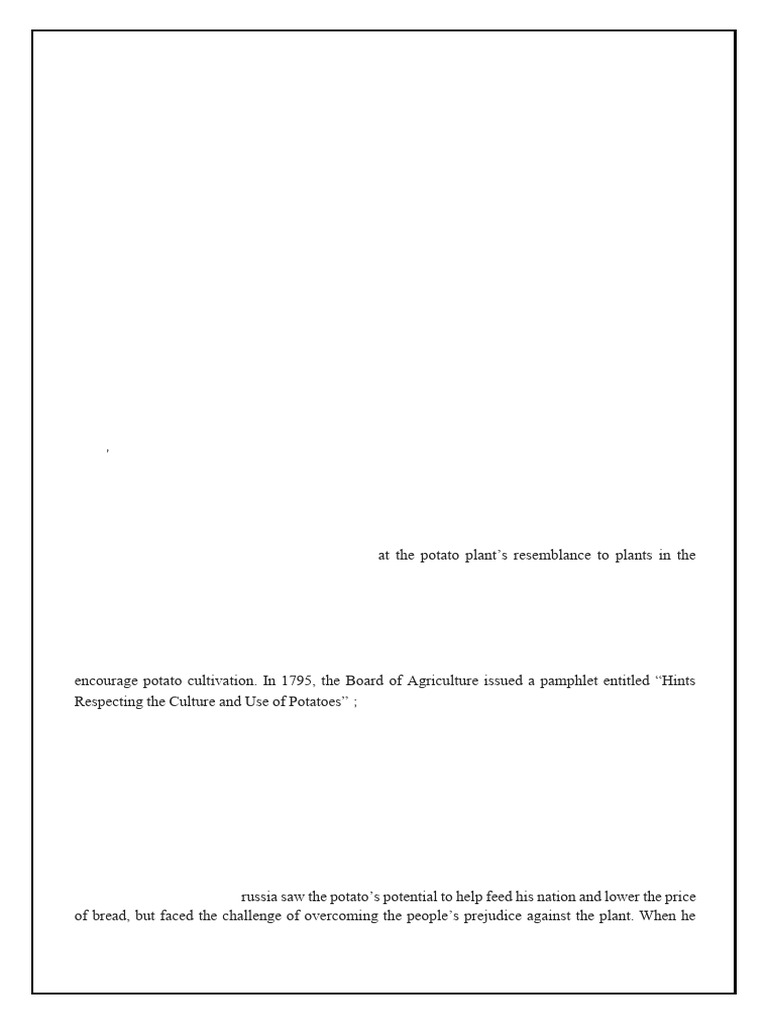 '

at the potato plant's resemblance to plants in the

encourage potato cultivation. In 1795, the Board of Agriculture issued a pamphlet entitled "Hints Respecting the Culture and Use of Potatoes" ;

russia saw the potato's potential to help feed his nation and lower the price of bread, but faced the challenge of overcoming the people's prejudice against the plant. When he